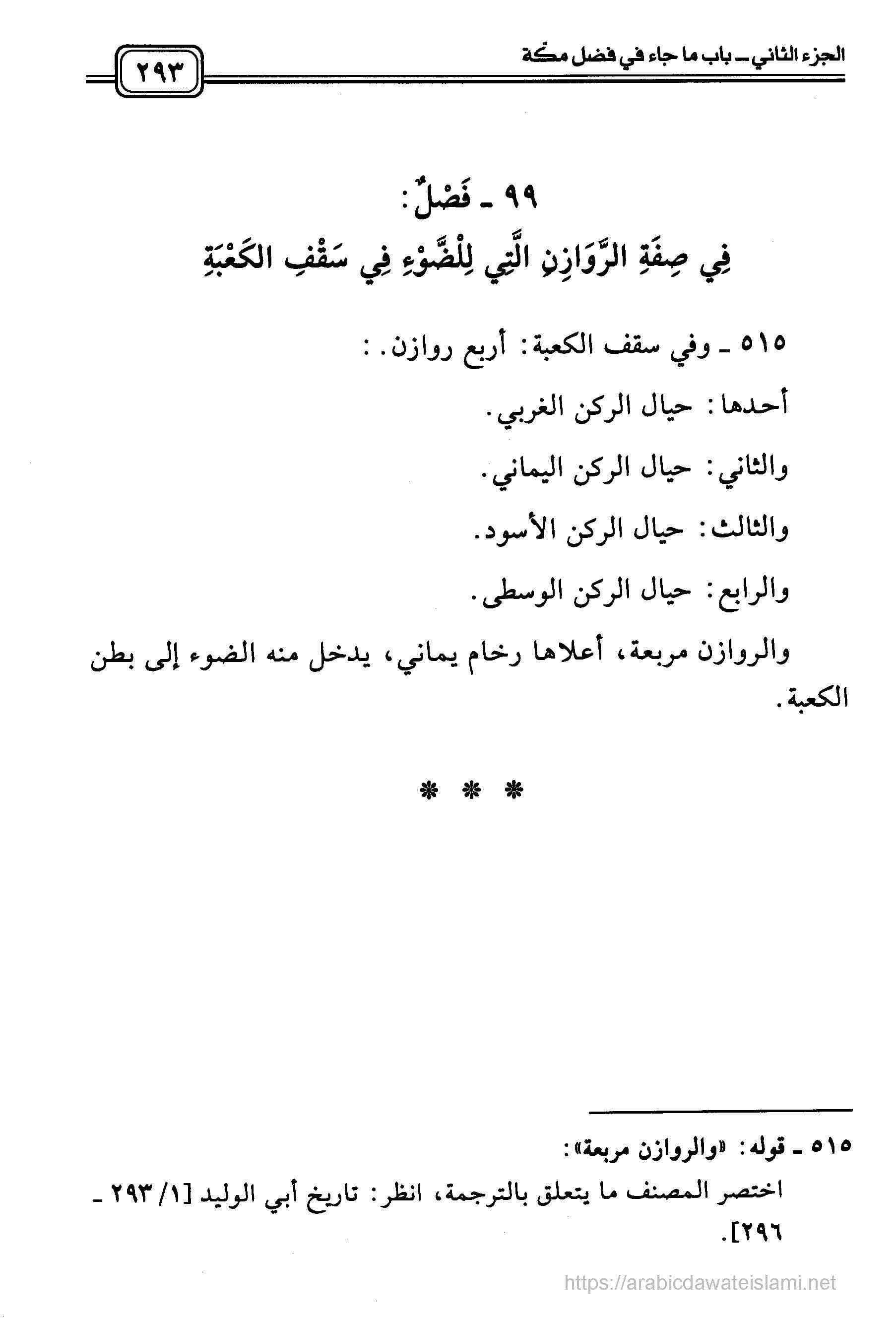 الجزء الثاني ـ باب ما جاء في فضل مكة

٢٩٣

٩٩ ـ فَصْلٌ:
فِي صِفَةِ الرَّوَازِنِ الَّتِي لِلْضَّوْءِ فِي سَقْفِ الكَعْبَةِ

٥١٥ ـ وفي سقف الكعبة: أربع روازن. :

أحدها: حيال الركن الغربي.

والثاني: حيال الركن اليماني.

والثالث: حيال الركن الأسود.

والرابع: حيال الركن الوسطى.

والروازن مربعة، أعلاها رخام يماني، يدخل منه الضوء إلى بطن الكعبة.

* * *

٥١٥ ـ قوله: «والروازن مربعة»:

اختصر المصنف ما يتعلق بالترجمة، انظر: تاريخ أبي الوليد [١/ ٢٩٣ ـ ٢٩٦].

https://arabicdawateislami.net